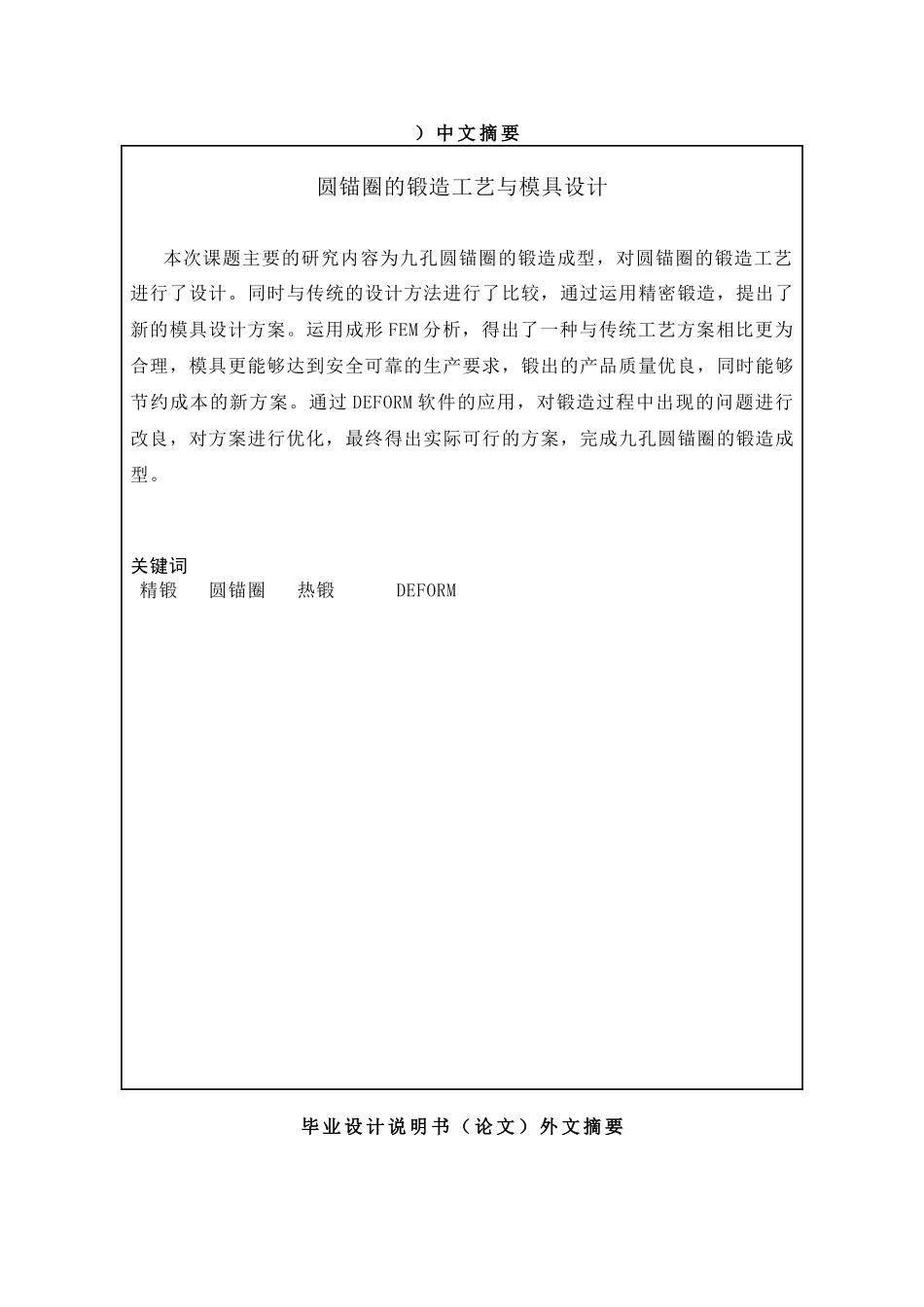 ）中文摘要

圆锚圈的锻造工艺与模具设计

本次课题主要的研究内容为九孔圆锚圈的锻造成型，对圆锚圈的锻造工艺进行了设计。同时与传统的设计方法进行了比较，通过运用精密锻造，提出了新的模具设计方案。运用成形 FEM 分析，得出了一种与传统工艺方案相比更为合理，模具更能够达到安全可靠的生产要求，锻出的产品质量优良，同时能够节约成本的新方案。通过 DEFORM 软件的应用，对锻造过程中出现的问题进行改良，对方案进行优化，最终得出实际可行的方案，完成九孔圆锚圈的锻造成型。

关键词
精锻　圆锚圈　热锻　DEFORM

毕业设计说明书（论文）外文摘要